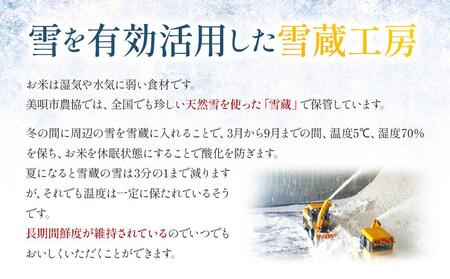 雪を有効活用した雪蔵工房

お米は湿気や水気に弱い食材です。
美唄市農協では、全国でも珍しい天然雪を使った「雪蔵」で保管しています。

冬の間に周辺の雪を雪蔵に入れることで、3月から9月までの間、温度5℃、湿度70%を保ち、お米を休眠状態にすることで酸化を防ぎます。
夏になると雪蔵の雪は3分の1まで減りますが、それでも温度は一定に保たれているそうです。
長期間鮮度が維持されているのでいつでもおいしくいただくことができます。